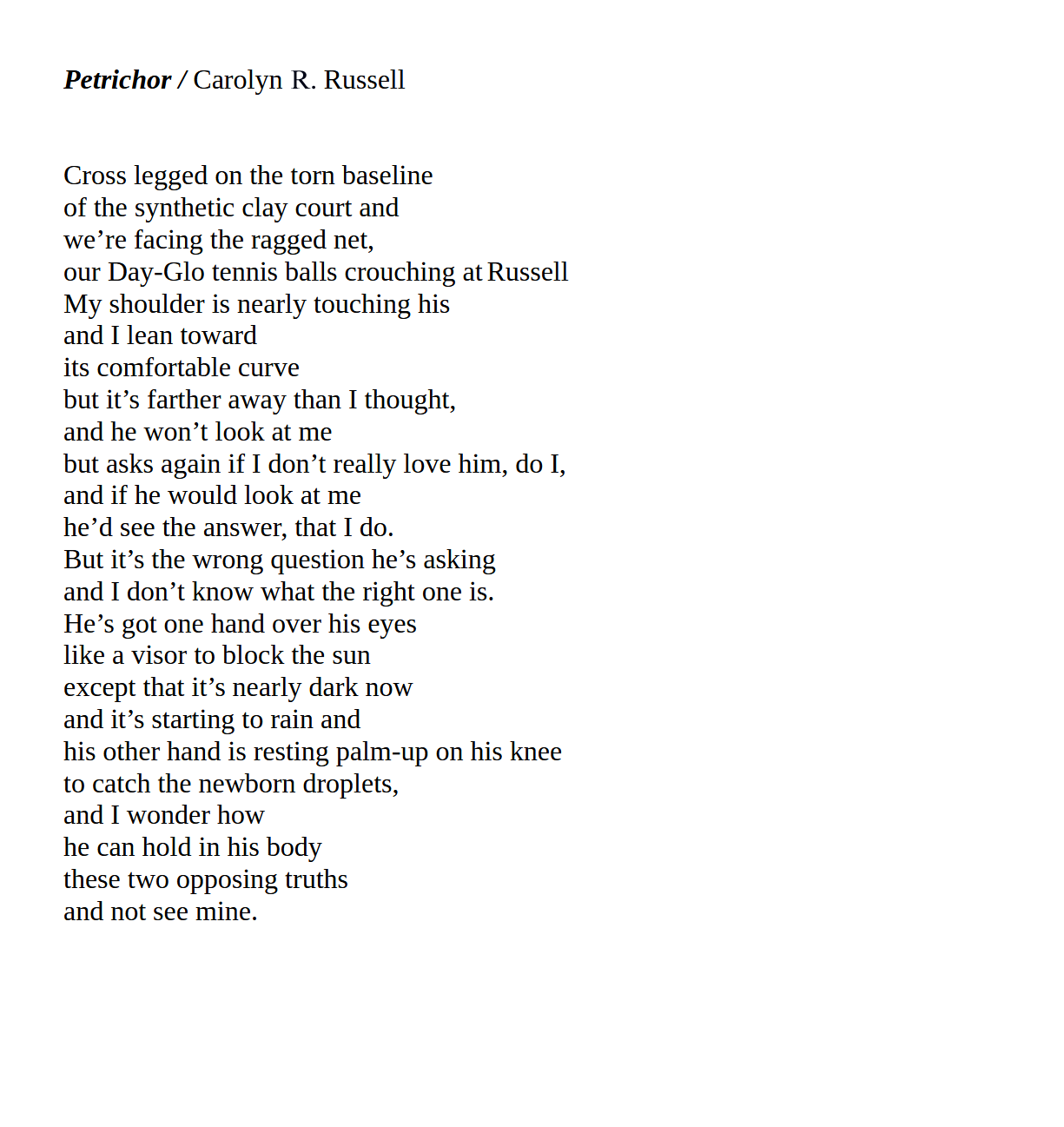 Petrichor / Carolyn R. Russell

Cross legged on the torn baseline
of the synthetic clay court and
we’re facing the ragged net,
our Day-Glo tennis balls crouching at Russell
My shoulder is nearly touching his
and I lean toward
its comfortable curve
but it’s farther away than I thought,
and he won’t look at me
but asks again if I don’t really love him, do I,
and if he would look at me
he’d see the answer, that I do.
But it’s the wrong question he’s asking
and I don’t know what the right one is.
He’s got one hand over his eyes
like a visor to block the sun
except that it’s nearly dark now
and it’s starting to rain and
his other hand is resting palm-up on his knee
to catch the newborn droplets,
and I wonder how
he can hold in his body
these two opposing truths
and not see mine.